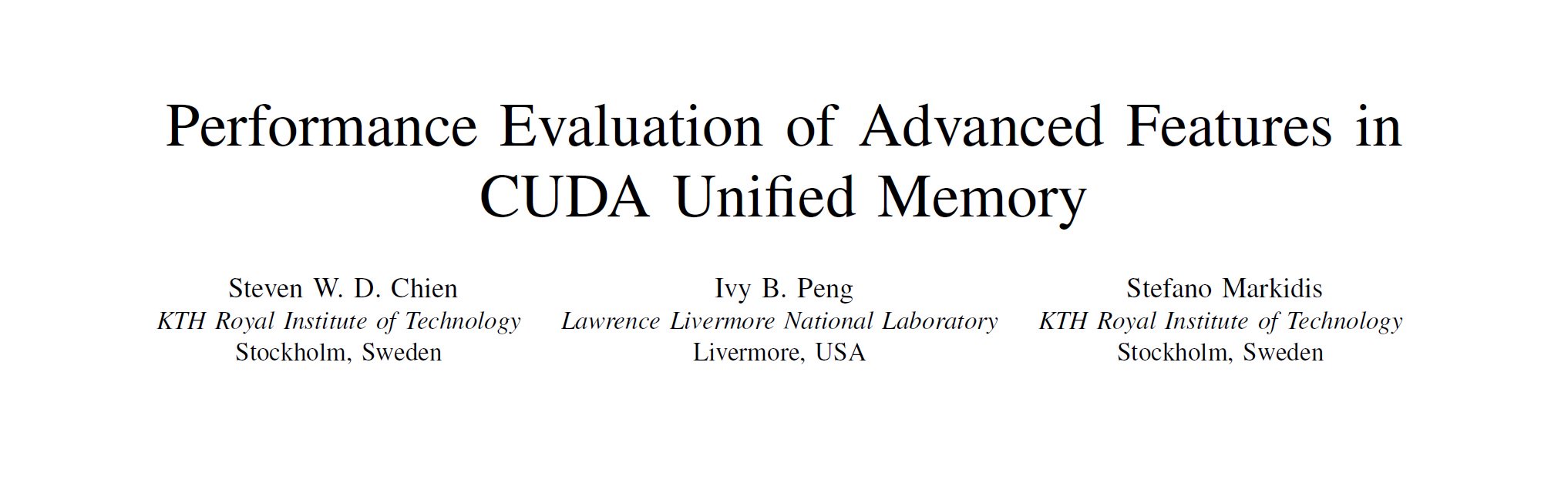 Performance Evaluation of Advanced Features in CUDA Unified Memory

Steven W. D. Chien
KTH Royal Institute of Technology
Stockholm, Sweden

Ivy B. Peng
Lawrence Livermore National Laboratory
Livermore, USA

Stefano Markidis
KTH Royal Institute of Technology
Stockholm, Sweden